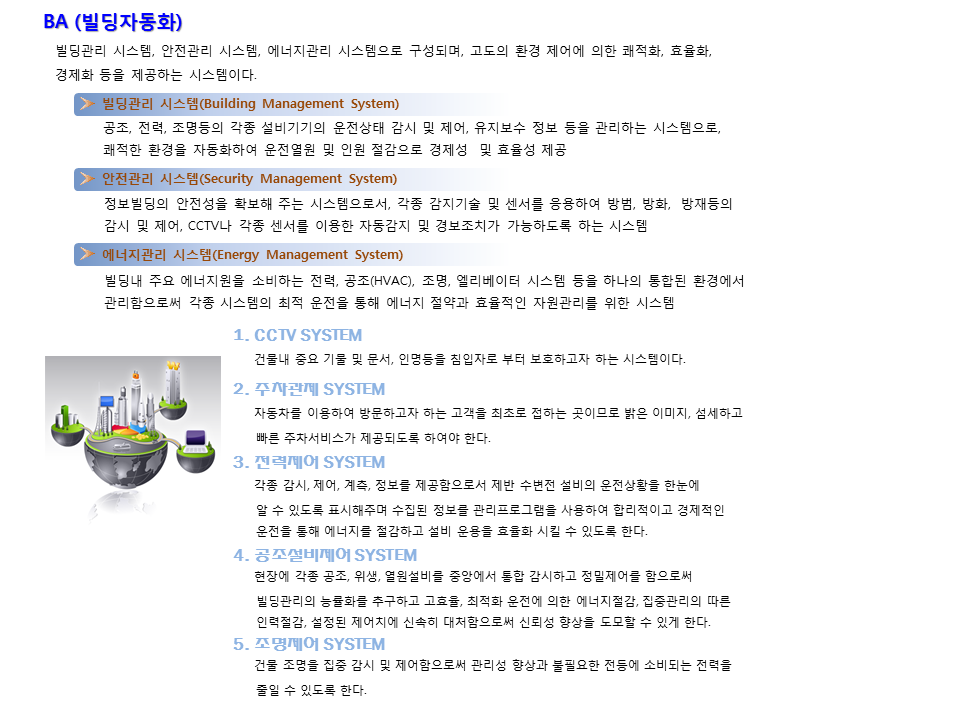 BA (빌딩자동화)

빌딩관리 시스템, 안전관리 시스템, 에너지관리 시스템으로 구성되며, 고도의 환경 제어에 의한 쾌적화, 효율화, 경제화 등을 제공하는 시스템이다.

빌딩관리 시스템(Building Management System)

공조, 전력, 조명등의 각종 설비기기의 운전상태 감시 및 제어, 유지보수 정보 등을 관리하는 시스템으로, 쾌적한 환경을 자동화하여 운전열원 및 인원 절감으로 경제성 및 효율성 제공

안전관리 시스템(Security Management System)

정보빌딩의 안전성을 확보해 주는 시스템으로서, 각종 감지기술 및 센서를 응용하여 방범, 방화, 방재등의 감시 및 제어, CCTV나 각종 센서를 이용한 자동감지 및 경보조치가 가능하도록 하는 시스템

에너지관리 시스템(Energy Management System)

빌딩내 주요 에너지원을 소비하는 전력, 공조(HVAC), 조명, 엘리베이터 시스템 등을 하나의 통합된 환경에서 관리함으로써 각종 시스템의 최적 운전을 통해 에너지 절약과 효율적인 자원관리를 위한 시스템

1. CCTV SYSTEM

건물내 중요 기물 및 문서, 인명등을 침입자로 부터 보호하고자 하는 시스템이다.

2. 주차관제 SYSTEM

자동차를 이용하여 방문하고자 하는 고객을 최초로 접하는 곳이므로 밝은 이미지, 섬세하고 빠른 주차서비스가 제공되도록 하여야 한다.

3. 전력제어 SYSTEM

각종 감시, 제어, 계측, 정보를 제공함으로서 제반 수변전 설비의 운전상황을 한눈에 알 수 있도록 표시해주며 수집된 정보를 관리프로그램을 사용하여 합리적이고 경제적인 운전을 통해 에너지를 절감하고 설비 운용을 효율화 시킬 수 있도록 한다.

4. 공조설비제어 SYSTEM

현장에 각종 공조, 위생, 열원설비를 중앙에서 통합 감시하고 정밀제어를 함으로써 빌딩관리의 능률화를 추구하고 고효율, 최적화 운전에 의한 에너지절감, 집중관리의 따른 인력절감, 설정된 제어치에 신속히 대처함으로써 신뢰성 향상을 도모할 수 있게 한다.

5. 조명제어 SYSTEM

건물 조명을 집중 감시 및 제어함으로써 관리성 향상과 불필요한 전등에 소비되는 전력을 줄일 수 있도록 한다.